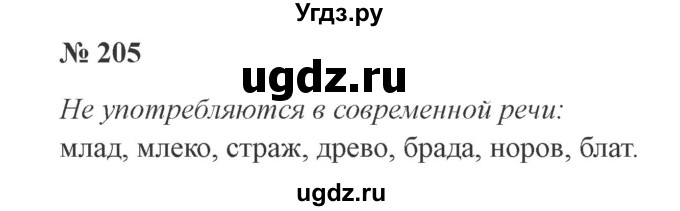 Угдз.ру

№ 205

ugdz.ru

Не употребляются в современной речи:
млад, млеко, страж, древо, брада, норов, блат.

ugdz.ru